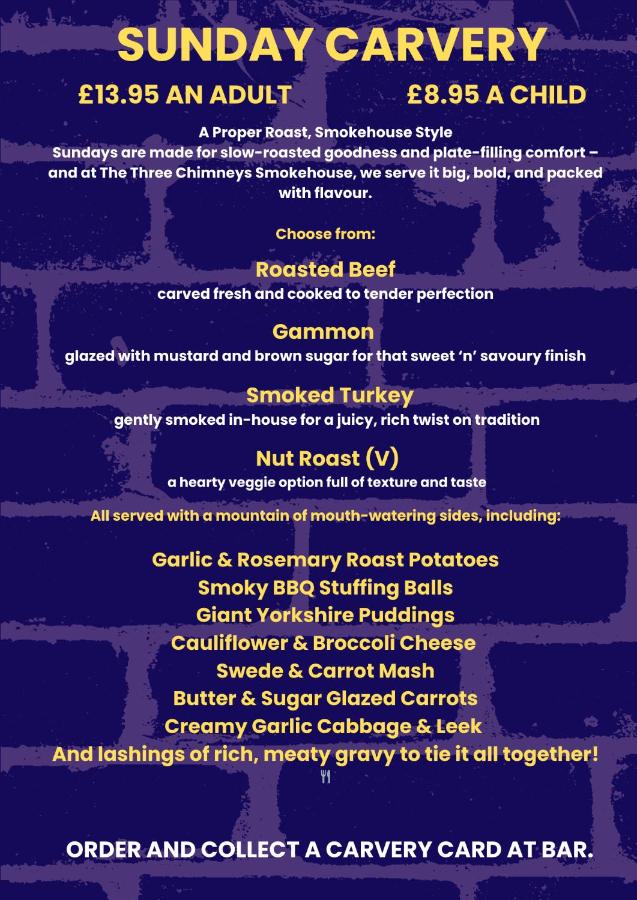 SUNDAY CARVERY

£13.95 AN ADULT £8.95 A CHILD

A Proper Roast, Smokehouse Style

Sundays are made for slow-roasted goodness and plate-filling comfort – and at The Three Chimneys Smokehouse, we serve it big, bold, and packed with flavour.

Choose from:

Roasted Beef
carved fresh and cooked to tender perfection

Gammon
glazed with mustard and brown sugar for that sweet 'n' savoury finish

Smoked Turkey
gently smoked in-house for a juicy, rich twist on tradition

Nut Roast (V)
a hearty veggie option full of texture and taste

All served with a mountain of mouth-watering sides, including:

Garlic & Rosemary Roast Potatoes
Smoky BBQ Stuffing Balls
Giant Yorkshire Puddings
Cauliflower & Broccoli Cheese
Swede & Carrot Mash
Butter & Sugar Glazed Carrots
Creamy Garlic Cabbage & Leek
And lashings of rich, meaty gravy to tie it all together!

ORDER AND COLLECT A CARVERY CARD AT BAR.